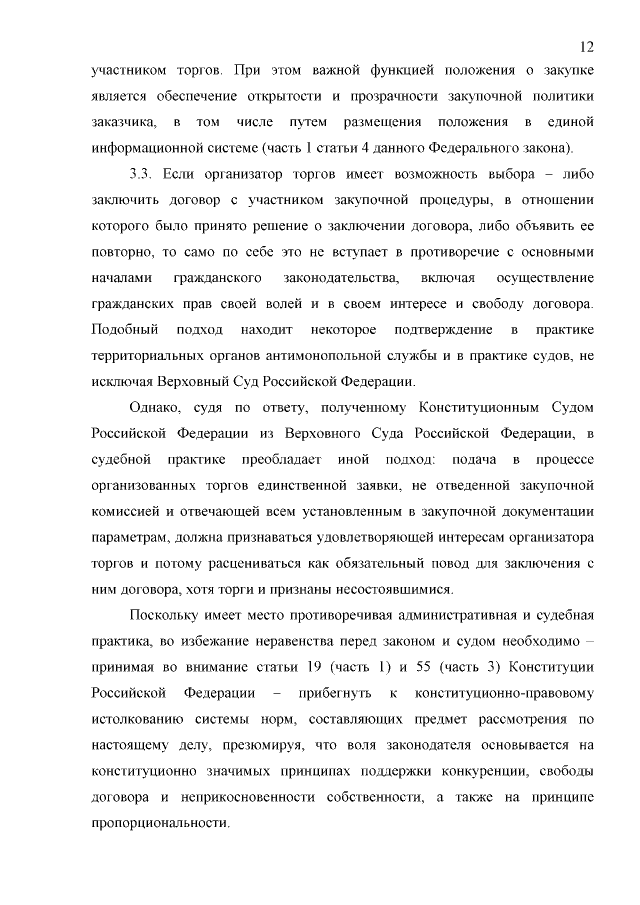 12

участником торгов. При этом важной функцией положения о закупке является обеспечение открытости и прозрачности закупочной политики заказчика, в том числе путем размещения положения в единой информационной системе (часть 1 статьи 4 данного Федерального закона).

3.3. Если организатор торгов имеет возможность выбора – либо заключить договор с участником закупочной процедуры, в отношении которого было принято решение о заключении договора, либо объявить ее повторно, то само по себе это не вступает в противоречие с основными началами гражданского законодательства, включая осуществление гражданских прав своей волей и в своем интересе и свободу договора. Подобный подход находит некоторое подтверждение в практике территориальных органов антимонопольной службы и в практике судов, не исключая Верховный Суд Российской Федерации.

Однако, судя по ответу, полученному Конституционным Судом Российской Федерации из Верховного Суда Российской Федерации, в судебной практике преобладает иной подход: подача в процессе организованных торгов единственной заявки, не отведенной закупочной комиссией и отвечающей всем установленным в закупочной документации параметрам, должна признаваться удовлетворяющей интересам организатора торгов и потому расцениваться как обязательный повод для заключения с ним договора, хотя торги и признаны несостоявшимися.

Поскольку имеет место противоречивая административная и судебная практика, во избежание неравенства перед законом и судом необходимо – принимая во внимание статьи 19 (часть 1) и 55 (часть 3) Конституции Российской Федерации – прибегнуть к конституционно-правовому истолкованию системы норм, составляющих предмет рассмотрения по настоящему делу, презюмируя, что воля законодателя основывается на конституционно значимых принципах поддержки конкуренции, свободы договора и неприкосновенности собственности, а также на принципе пропорциональности.